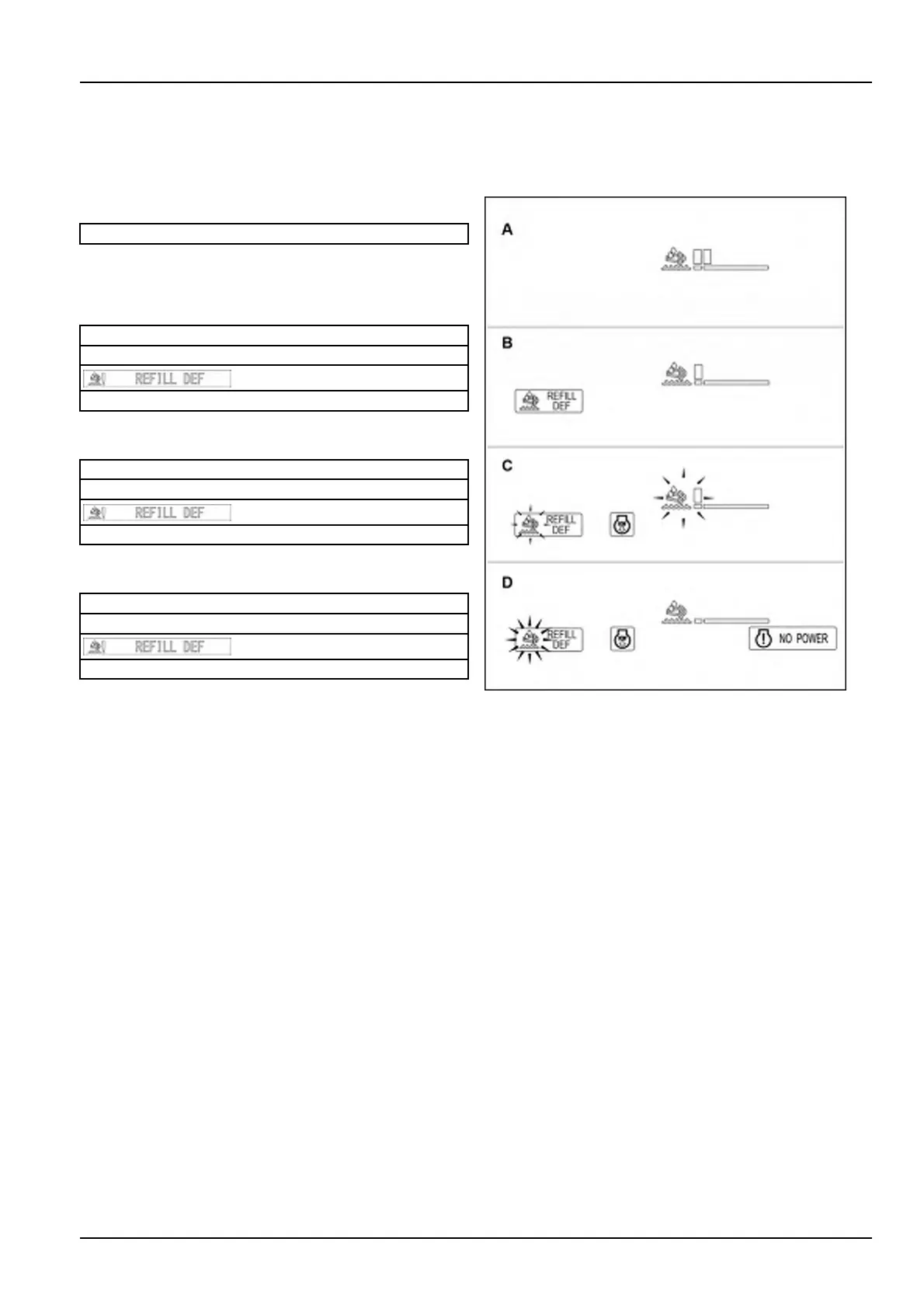 REFILL DEF

REFILL DEF

REFILL DEF

A

B

REFILL DEF

C

REFILL DEF

D

REFILL DEF

NO POWER